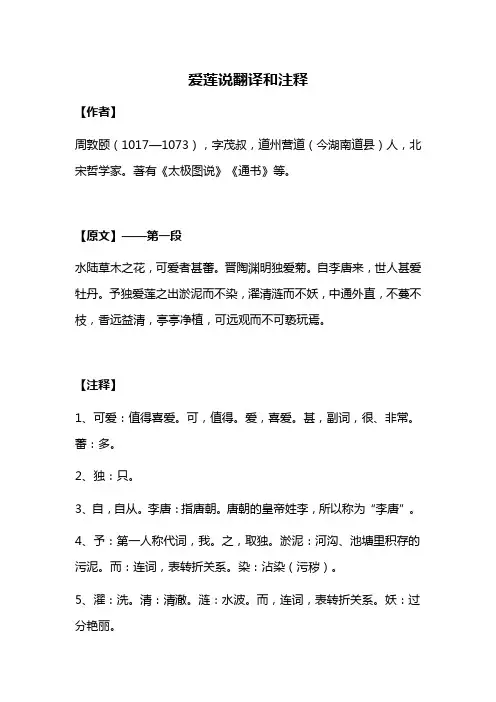 爱莲说翻译和注释

【作者】

周敦颐（1017—1073），字茂叔，道州营道（今湖南道县）人，北宋哲学家。著有《太极图说》《通书》等。

【原文】——第一段

水陆草木之花，可爱者甚蕃。晋陶渊明独爱菊。自李唐来，世人甚爱牡丹。予独爱莲之出淤泥而不染，濯清涟而不妖，中通外直，不蔓不枝，香远益清，亭亭净植，可远观而不可亵玩焉。

【注释】

1、可爱：值得喜爱。可，值得。爱，喜爱。甚，副词，很、非常。蕃：多。

2、独：只。

3、自，自从。李唐：指唐朝。唐朝的皇帝姓李，所以称为“李唐”。

4、予：第一人称代词，我。之，取独。淤泥：河沟、池塘里积存的污泥。而：连词，表转折关系。染：沾染（污秽）。

5、濯：洗。清：清澈。涟：水波。而，连词，表转折关系。妖：过分艳丽。